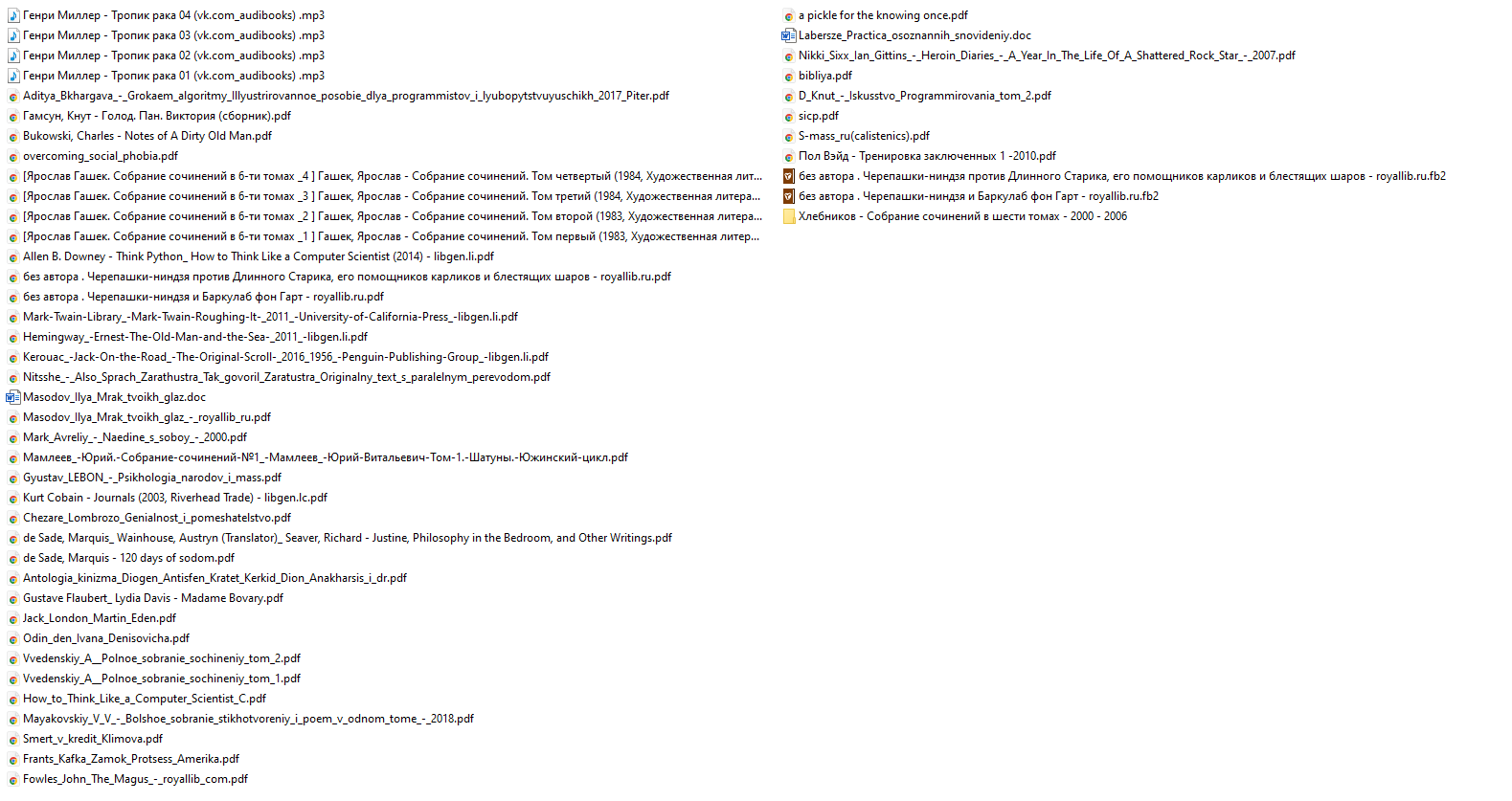 Генри Миллер - Тропик рака 04 (vk.com_audibooks) .mp3
Генри Миллер - Тропик рака 03 (vk.com_audibooks) .mp3
Генри Миллер - Тропик рака 02 (vk.com_audibooks) .mp3
Генри Миллер - Тропик рака 01 (vk.com_audibooks) .mp3
Aditya_Bkhargava_-_Grokaem_algoritmy_Illyustrirovannoe_posobie_dlya_programmistov_i_lyubopytstvuyuschikh_2017_Piter.pdf
Гамсун, Кнут - Голод. Пан. Виктория (сборник).pdf
Bukowski, Charles - Notes of A Dirty Old Man.pdf
overcoming_social_phobia.pdf
[Ярослав Гашек. Собрание сочинений в 6-ти томах _4 ] Гашек, Ярослав - Собрание сочинений. Том четвертый (1984, Художественная лит...
[Ярослав Гашек. Собрание сочинений в 6-ти томах _3 ] Гашек, Ярослав - Собрание сочинений. Том третий (1984, Художественная литера...
[Ярослав Гашек. Собрание сочинений в 6-ти томах _2 ] Гашек, Ярослав - Собрание сочинений. Том второй (1983, Художественная литера...
[Ярослав Гашек. Собрание сочинений в 6-ти томах _1 ] Гашек, Ярослав - Собрание сочинений. Том первый (1983, Художественная литер...
Allen B. Downey - Think Python_ How to Think Like a Computer Scientist (2014) - libgen.li.pdf
без автора . Черепашки-ниндзя против Длинного Старика, его помощников карликов и блестящих шаров - royallib.ru.pdf
без автора . Черепашки-ниндзя и Баркулаб фон Гарт - royallib.ru.pdf
Mark-Twain-Library_-Mark-Twain-Roughing-It-_2011_-University-of-California-Press_-libgen.li.pdf
Hemingway_-Ernest-The-Old-Man-and-the-Sea-_2011_-libgen.li.pdf
Kerouac_-Jack-On-the-Road_-The-Original-Scroll-_2016_1956_-Penguin-Publishing-Group_-libgen.li.pdf
Nitsshe_-_Also_Sprach_Zarathustra_Tak_govoril_Zaratustra_Originalny_text_s_paralelnym_perevodom.pdf
Masodov_Ilya_Mrak_tvoikh_glaz.doc
Masodov_Ilya_Mrak_tvoikh_glaz_-_royallib_ru.pdf
Mark_Avreliy_-_Naedine_s_soboy_-_2000.pdf
Мамлеев_-Юрий.-Собрание-сочинений-№1_-Мамлеев_-Юрий-Витальевич-Том-1.-Шатуны.-Южинский-цикл.pdf
Gyustav_LEBON_-_Psikhologia_narodov_i_mass.pdf
Kurt Cobain - Journals (2003, Riverhead Trade) - libgen.lc.pdf
Chezare_Lombrozo_Genialnost_i_pomeshatelstvo.pdf
de Sade, Marquis_ Wainhouse, Austryn (Translator)_ Seaver, Richard - Justine, Philosophy in the Bedroom, and Other Writings.pdf
de Sade, Marquis - 120 days of sodom.pdf
Antologia_kinizma_Diogen_Antisfen_Kratet_Kerkid_Dion_Anakharsis_i_dr.pdf
Gustave Flaubert_ Lydia Davis - Madame Bovary.pdf
Jack_London_Martin_Eden.pdf
Odin_den_Ivana_Denisovicha.pdf
Vvedenskiy_A__Polnoe_sobranie_sochineniy_tom_2.pdf
Vvedenskiy_A__Polnoe_sobranie_sochineniy_tom_1.pdf
How_to_Think_Like_a_Computer_Scientist_C.pdf
Mayakovskiy_V_V_-_Bolshoe_sobranie_stikhotvoreniy_i_poem_v_odnom_tome_-_2018.pdf
Smert_v_kredit_Klimova.pdf
Frants_Kafka_Zamok_Protsess_Amerika.pdf
Fowles_John_The_Magus_-_royallib_com.pdf

a pickle for the knowing once.pdf
Labersze_Practica_osoznannih_snovideniy.doc
Nikki_Sixx_Ian_Gittins_-_Heroin_Diaries_-_A_Year_In_The_Life_Of_A_Shattered_Rock_Star_-_2007.pdf
bibliya.pdf
D_Knut_-_Iskusstvo_Programmirovania_tom_2.pdf
sicp.pdf
S-mass_ru(calistenics).pdf
Пол Вэйд - Тренировка заключенных 1 -2010.pdf
без автора . Черепашки-ниндзя против Длинного Старика, его помощников карликов и блестящих шаров - royallib.ru.fb2
без автора . Черепашки-ниндзя и Баркулаб фон Гарт - royallib.ru.fb2
Хлебников - Собрание сочинений в шести томах - 2000 - 2006